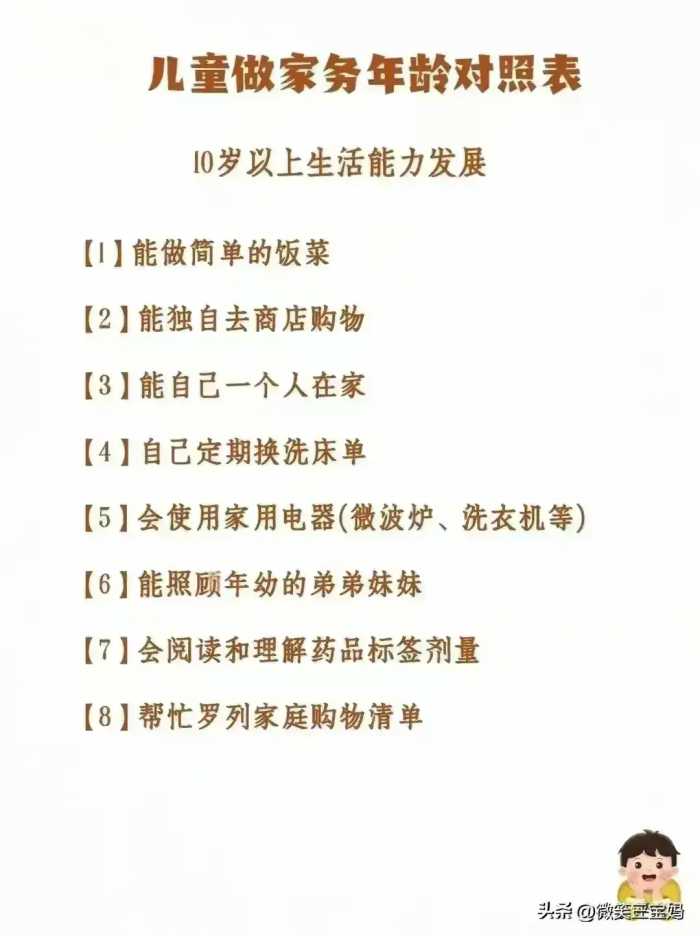 儿童做家务年龄对照表

10岁以上生活能力发展

【1】能做简单的饭菜

【2】能独自去商店购物

【3】能自己一个人在家

【4】自己定期换洗床单

【5】会使用家用电器(微波炉、洗衣机等)

【6】能照顾年幼的弟弟妹妹

【7】会阅读和理解药品标签剂量

【8】帮忙罗列家庭购物清单

头条 @微笑豆宝妈